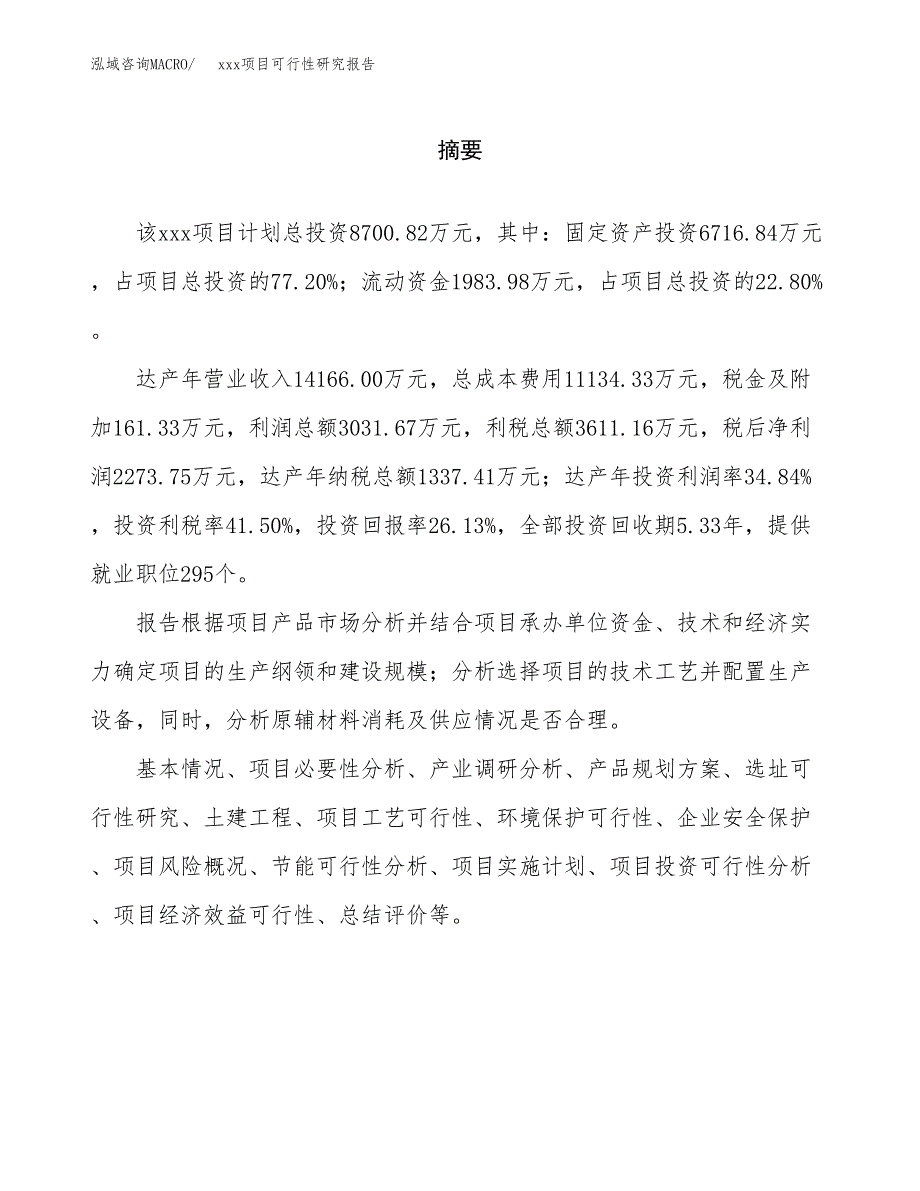 泓域咨询MACRO/　xxx项目可行性研究报告

摘要

该xxx项目计划总投资8700.82万元，其中：固定资产投资6716.84万元，占项目总投资的77.20%；流动资金1983.98万元，占项目总投资的22.80%。

达产年营业收入14166.00万元，总成本费用11134.33万元，税金及附加161.33万元，利润总额3031.67万元，利税总额3611.16万元，税后净利润2273.75万元，达产年纳税总额1337.41万元；达产年投资利润率34.84%，投资利税率41.50%，投资回报率26.13%，全部投资回收期5.33年，提供就业职位295个。

报告根据项目产品市场分析并结合项目承办单位资金、技术和经济实力确定项目的生产纲领和建设规模；分析选择项目的技术工艺并配置生产设备，同时，分析原辅材料消耗及供应情况是否合理。

基本情况、项目必要性分析、产业调研分析、产品规划方案、选址可行性研究、土建工程、项目工艺可行性、环境保护可行性、企业安全保护、项目风险概况、节能可行性分析、项目实施计划、项目投资可行性分析、项目经济效益可行性、总结评价等。